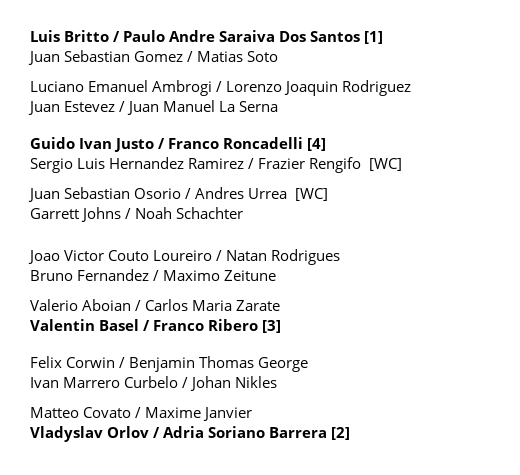 Luis Britto / Paulo Andre Saraiva Dos Santos [1]
Juan Sebastian Gomez / Matias Soto

Luciano Emanuel Ambrogi / Lorenzo Joaquin Rodriguez
Juan Estevez / Juan Manuel La Serna

Guido Ivan Justo / Franco Roncadelli [4]
Sergio Luis Hernandez Ramirez / Frazier Rengifo [WC]

Juan Sebastian Osorio / Andres Urrea [WC]
Garrett Johns / Noah Schachter

Joao Victor Couto Loureiro / Natan Rodrigues
Bruno Fernandez / Maximo Zeitune

Valerio Aboian / Carlos Maria Zarate
Valentin Basel / Franco Ribero [3]

Felix Corwin / Benjamin Thomas George
Ivan Marrero Curbelo / Johan Nikles

Matteo Covato / Maxime Janvier
Vladyslav Orlov / Adria Soriano Barrera [2]